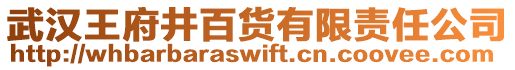 武汉王府井百货有限责任公司
http://whbarbaraswift.cn.coovee.com